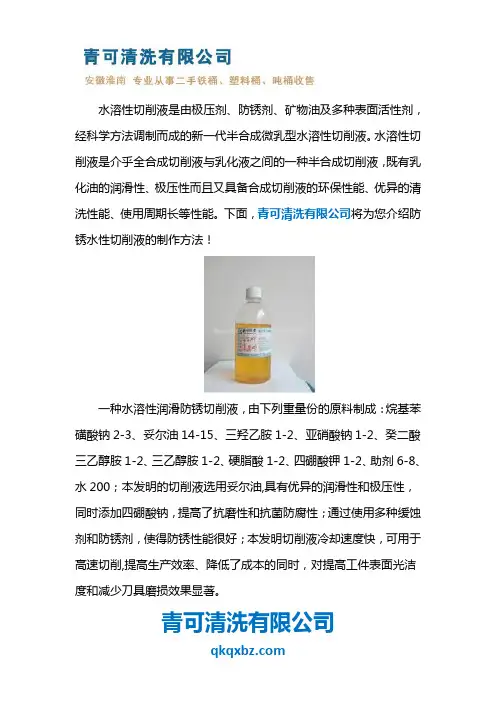 青可清洗有限公司

安徽淮南 专业从事二手铁桶、塑料桶、吨桶收售

水溶性切削液是由极压剂、防锈剂、矿物油及多种表面活性剂，经科学方法调制而成的新一代半合成微乳型水溶性切削液。水溶性切削液是介乎全合成切削液与乳化液之间的一种半合成切削液，既有乳化油的润滑性、极压性而且又具备合成切削液的环保性能、优异的清洗性能、使用周期长等性能。下面，青可清洗有限公司将为您介绍防锈水性切削液的制作方法！

一种水溶性润滑防锈切削液，由下列重量份的原料制成：烷基苯磺酸钠2-3、妥尔油14-15、三羟乙胺1-2、亚硝酸钠1-2、癸二酸三乙醇胺1-2、三乙醇胺1-2、硬脂酸1-2、四硼酸钾1-2、助剂6-8、水200；本发明的切削液选用妥尔油,具有优异的润滑性和极压性，同时添加四硼酸钠，提高了抗磨性和抗菌防腐性；通过使用多种缓蚀剂和防锈剂，使得防锈性能很好；本发明切削液冷却速度快，可用于高速切削,提高生产效率、降低了成本的同时，对提高工件表面光洁度和减少刀具磨损效果显著。

青可清洗有限公司
qkqxbz.com